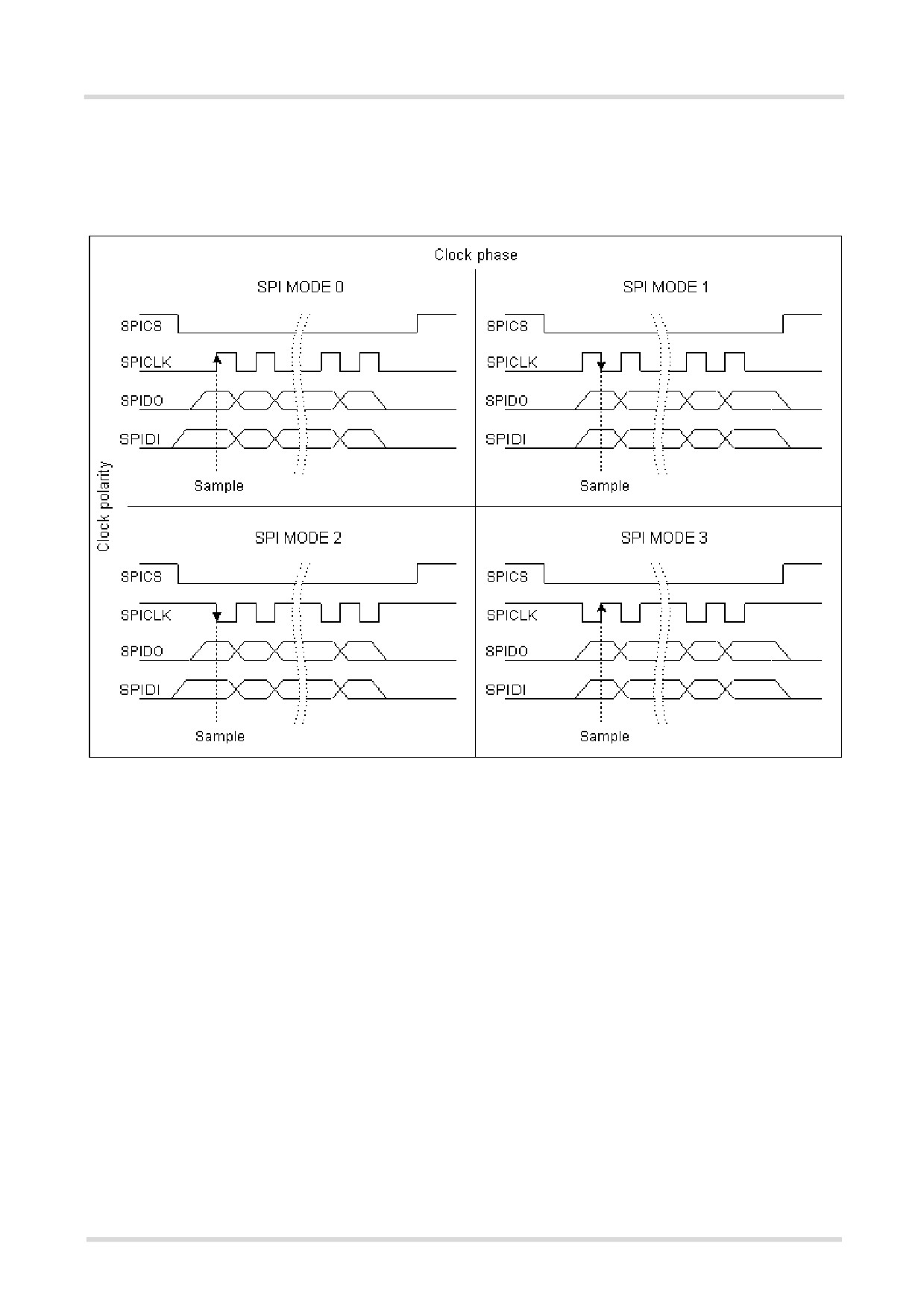 Clock phase

Clock polarity

SPI MODE 0

SPICS

SPICLK

SPIDO

SPIDI

Sample

SPI MODE 1

SPICS

SPICLK

SPIDO

SPIDI

Sample

SPI MODE 2

SPICS

SPICLK

SPIDO

SPIDI

Sample

SPI MODE 3

SPICS

SPICLK

SPIDO

SPIDI

Sample